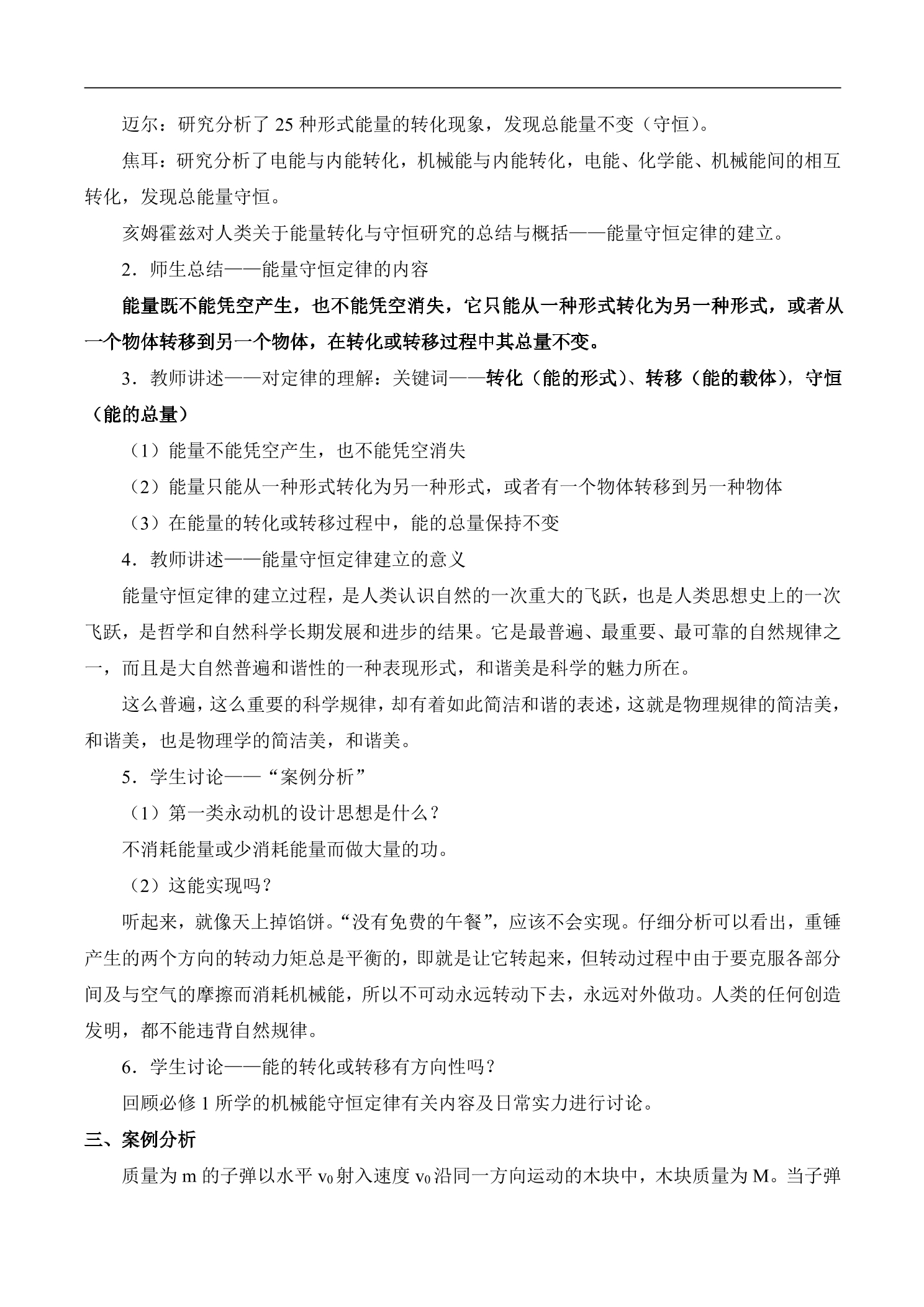 迈尔：研究分析了25种形式能量的转化现象，发现总能量不变（守恒）。

焦耳：研究分析了电能与内能转化，机械能与内能转化，电能、化学能、机械能间的相互转化，发现总能量守恒。

亥姆霍兹对人类关于能量转化与守恒研究的总结与概括——能量守恒定律的建立。

2．师生总结——能量守恒定律的内容

能量既不能凭空产生，也不能凭空消失，它只能从一种形式转化为另一种形式，或者从一个物体转移到另一个物体，在转化或转移过程中其总量不变。

3．教师讲述——对定律的理解：关键词——转化（能的形式）、转移（能的载体），守恒（能的总量）

（1）能量不能凭空产生，也不能凭空消失

（2）能量只能从一种形式转化为另一种形式，或者有一个物体转移到另一种物体

（3）在能量的转化或转移过程中，能的总量保持不变

4．教师讲述——能量守恒定律建立的意义

能量守恒定律的建立过程，是人类认识自然的一次重大的飞跃，也是人类思想史上的一次飞跃，是哲学和自然科学长期发展和进步的结果。它是最普遍、最重要、最可靠的自然规律之一，而且是大自然普遍和谐性的一种表现形式，和谐美是科学的魅力所在。

这么普遍，这么重要的科学规律，却有着如此简洁和谐的表述，这就是物理规律的简洁美，和谐美，也是物理学的简洁美，和谐美。

5．学生讨论——“案例分析”

（1）第一类永动机的设计思想是什么？

不消耗能量或少消耗能量而做大量的功。

（2）这能实现吗？

听起来，就像天上掉馅饼。“没有免费的午餐”，应该不会实现。仔细分析可以看出，重锤产生的两个方向的转动力矩总是平衡的，即就是让它转起来，但转动过程中由于要克服各部分间及与空气的摩擦而消耗机械能，所以不可动永远转动下去，永远对外做功。人类的任何创造发明，都不能违背自然规律。

6．学生讨论——能的转化或转移有方向性吗？

回顾必修1所学的机械能守恒定律有关内容及日常实力进行讨论。

三、案例分析

质量为m的子弹以水平$v_0$射入速度$v_0$沿同一方向运动的木块中，木块质量为M。当子弹